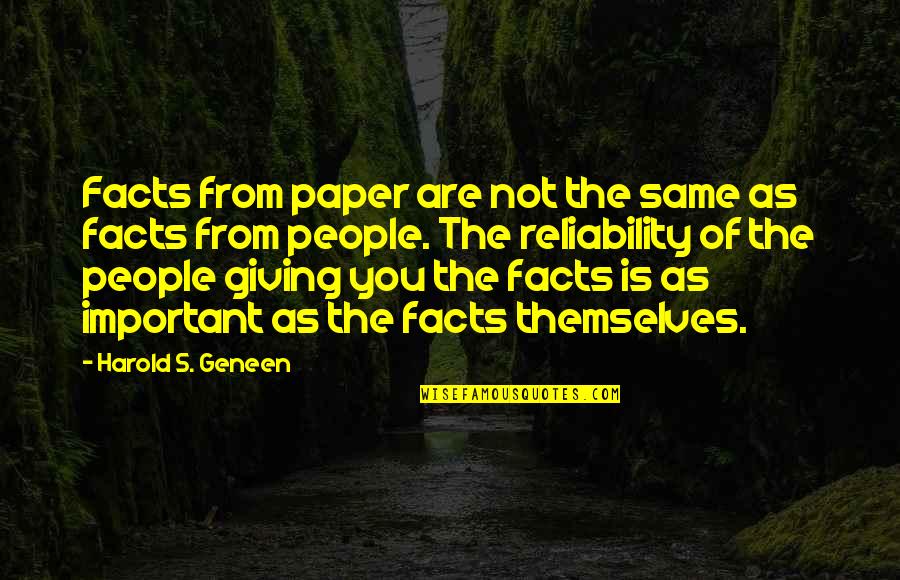 Facts from paper are not the same as facts from people. The reliability of the people giving you the facts is as important as the facts themselves.

- Harold S. Geneen

WISEFAMOUSQUOTES.COM